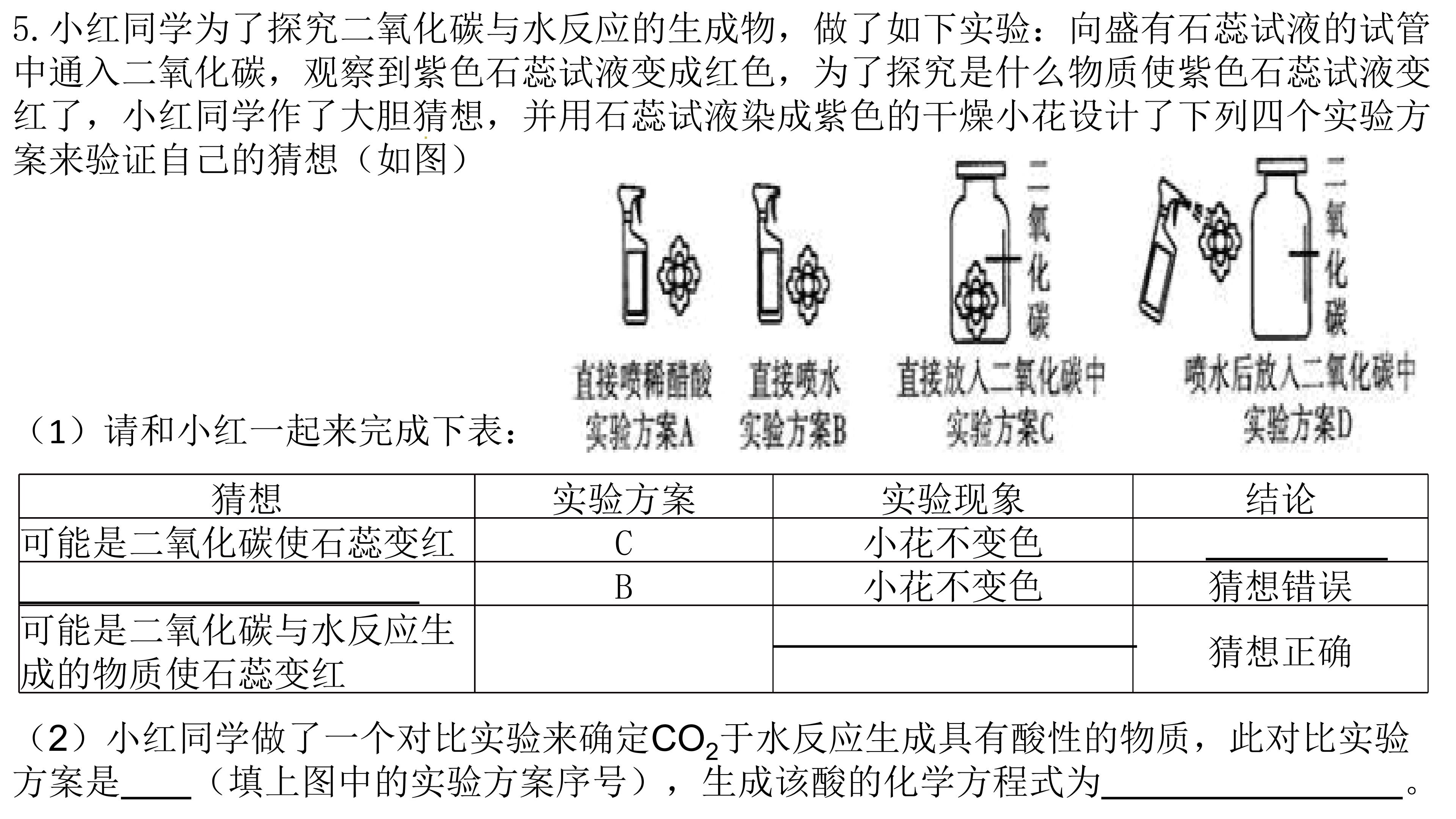 5. 小红同学为了探究二氧化碳与水反应的生成物，做了如下实验：向盛有石蕊试液的试管中通入二氧化碳，观察到紫色石蕊试液变成红色，为了探究是什么物质使紫色石蕊试液变红了，小红同学作了大胆猜想，并用石蕊试液染成紫色的干燥小花设计了下列四个实验方案来验证自己的猜想（如图）

二氧化碳　二氧化碳

直接喷稀醋酸
实验方案A

直接喷水
实验方案B

直接放入二氧化碳中
实验方案C

喷水后放入二氧化碳中
实验方案D

（1）请和小红一起来完成下表：

| 猜想 | 实验方案 | 实验现象 | 结论 |
|---|---|---|---|
| 可能是二氧化碳使石蕊变红 | C | 小花不变色 | ________ |
| ________________ | B | 小花不变色 | 猜想错误 |
| 可能是二氧化碳与水反应生成的物质使石蕊变红 |  | ________________ | 猜想正确 |

（2）小红同学做了一个对比实验来确定$CO_2$于水反应生成具有酸性的物质，此对比实验方案是____（填上图中的实验方案序号），生成该酸的化学方程式为________________。